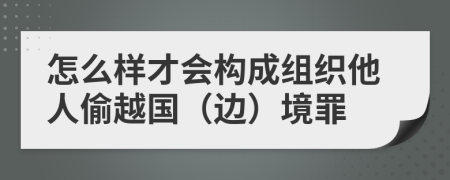 怎么样才会构成组织他人偷越国（边）境罪